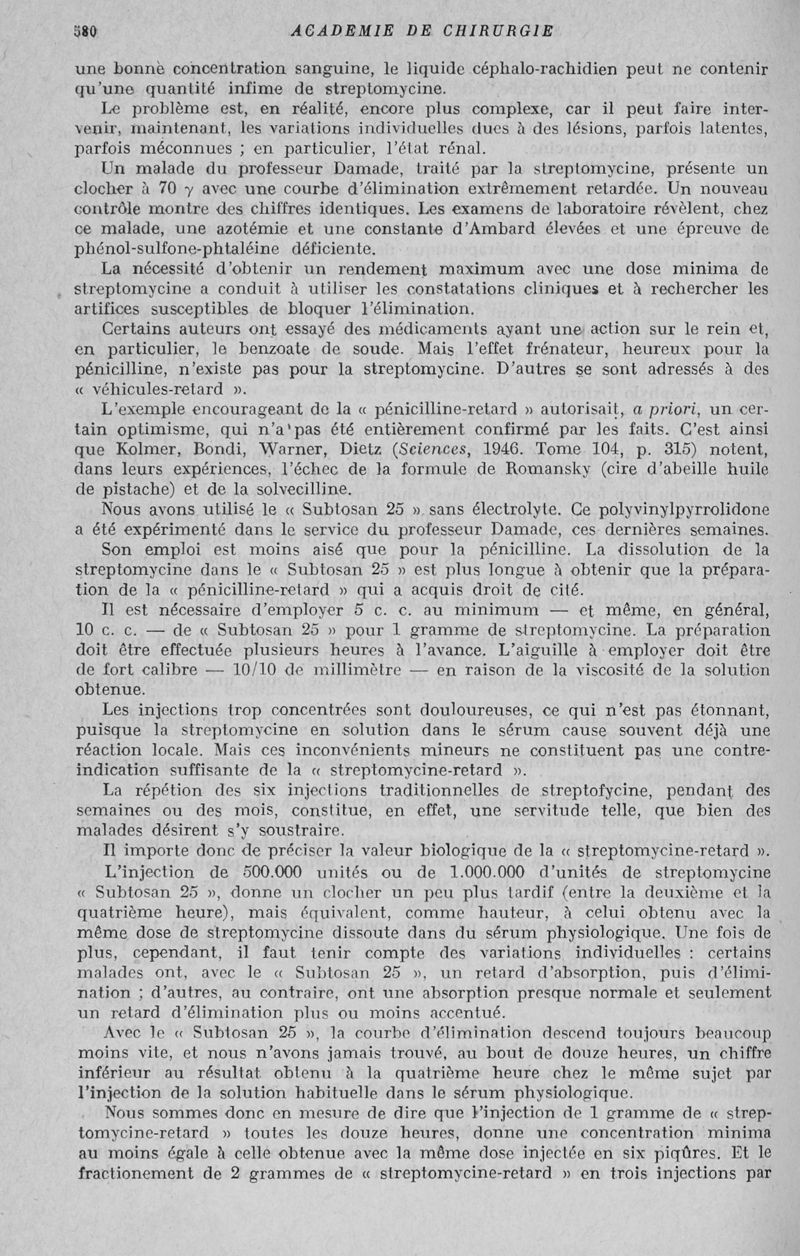 580 ACADEMIE DE CHIRURGIE

une bonne concentration sanguine, le liquide céphalo-rachidien peut ne contenir qu'une quantité infime de streptomycine.

Le problème est, en réalité, encore plus complexe, car il peut faire intervenir, maintenant, les variations individuelles dues à des lésions, parfois latentes, parfois méconnues ; en particulier, l'état rénal.

Un malade du professeur Damade, traité par la streptomycine, présente un clocher à 70 $\gamma$ avec une courbe d'élimination extrêmement retardée. Un nouveau contrôle montre des chiffres identiques. Les examens de laboratoire révèlent, chez ce malade, une azotémie et une constante d'Ambard élevées et une épreuve de phénol-sulfone-phtaléine déficiente.

La nécessité d'obtenir un rendement maximum avec une dose minima de streptomycine a conduit à utiliser les constatations cliniques et à rechercher les artifices susceptibles de bloquer l'élimination.

Certains auteurs ont essayé des médicaments ayant une action sur le rein et, en particulier, le benzoate de soude. Mais l'effet frénateur, heureux pour la pénicilline, n'existe pas pour la streptomycine. D'autres se sont adressés à des « véhicules-retard ».

L'exemple encourageant de la « pénicilline-retard » autorisait, a priori, un certain optimisme, qui n'a pas été entièrement confirmé par les faits. C'est ainsi que Kolmer, Bondi, Warner, Dietz (Sciences, 1946. Tome 104, p. 315) notent, dans leurs expériences, l'échec de la formule de Romansky (cire d'abeille huile de pistache) et de la solvecilline.

Nous avons utilisé le « Subtosan 25 » sans électrolyte. Ce polyvinylpyrrolidone a été expérimenté dans le service du professeur Damade, ces dernières semaines.

Son emploi est moins aisé que pour la pénicilline. La dissolution de la streptomycine dans le « Subtosan 25 » est plus longue à obtenir que la préparation de la « pénicilline-retard » qui a acquis droit de cité.

Il est nécessaire d'employer 5 c. c. au minimum — et même, en général, 10 c. c. — de « Subtosan 25 » pour 1 gramme de streptomycine. La préparation doit être effectuée plusieurs heures à l'avance. L'aiguille à employer doit être de fort calibre — 10/10 de millimètre — en raison de la viscosité de la solution obtenue.

Les injections trop concentrées sont douloureuses, ce qui n'est pas étonnant, puisque la streptomycine en solution dans le sérum cause souvent déjà une réaction locale. Mais ces inconvénients mineurs ne constituent pas une contre-indication suffisante de la « streptomycine-retard ».

La répétion des six injections traditionnelles de streptofycine, pendant des semaines ou des mois, constitue, en effet, une servitude telle, que bien des malades désirent s'y soustraire.

Il importe donc de préciser la valeur biologique de la « streptomycine-retard ».

L'injection de 500.000 unités ou de 1.000.000 d'unités de streptomycine « Subtosan 25 », donne un clocher un peu plus tardif (entre la deuxième et la quatrième heure), mais équivalent, comme hauteur, à celui obtenu avec la même dose de streptomycine dissoute dans du sérum physiologique. Une fois de plus, cependant, il faut tenir compte des variations individuelles : certains malades ont, avec le « Subtosan 25 », un retard d'absorption, puis d'élimination ; d'autres, au contraire, ont une absorption presque normale et seulement un retard d'élimination plus ou moins accentué.

Avec le « Subtosan 25 », la courbe d'élimination descend toujours beaucoup moins vite, et nous n'avons jamais trouvé, au bout de douze heures, un chiffre inférieur au résultat obtenu à la quatrième heure chez le même sujet par l'injection de la solution habituelle dans le sérum physiologique.

Nous sommes donc en mesure de dire que l'injection de 1 gramme de « streptomycine-retard » toutes les douze heures, donne une concentration minima au moins égale à celle obtenue avec la même dose injectée en six piqûres. Et le fractionement de 2 grammes de « streptomycine-retard » en trois injections par